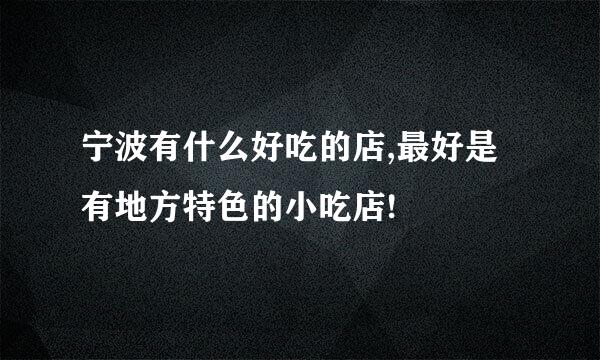 宁波有什么好吃的店,最好是有地方特色的小吃店!